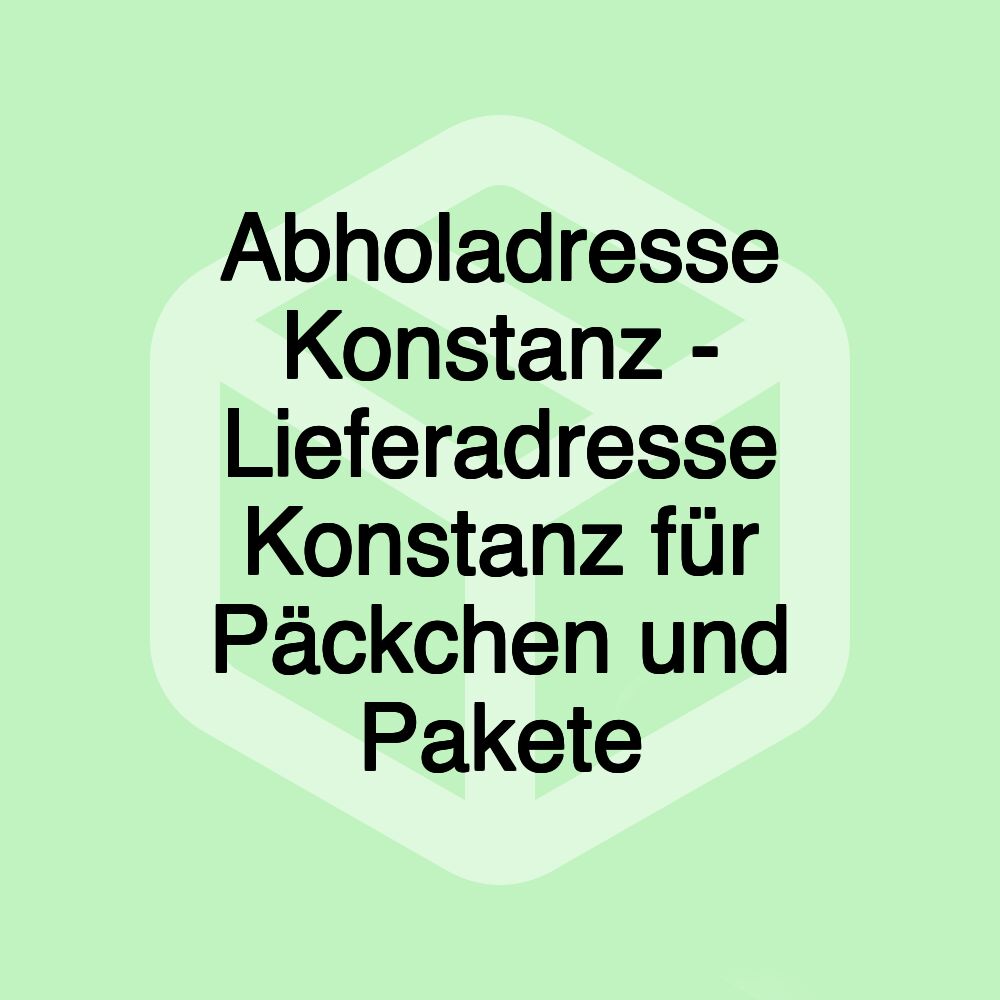 Abholadresse Konstanz - Lieferadresse Konstanz für Päckchen und Pakete